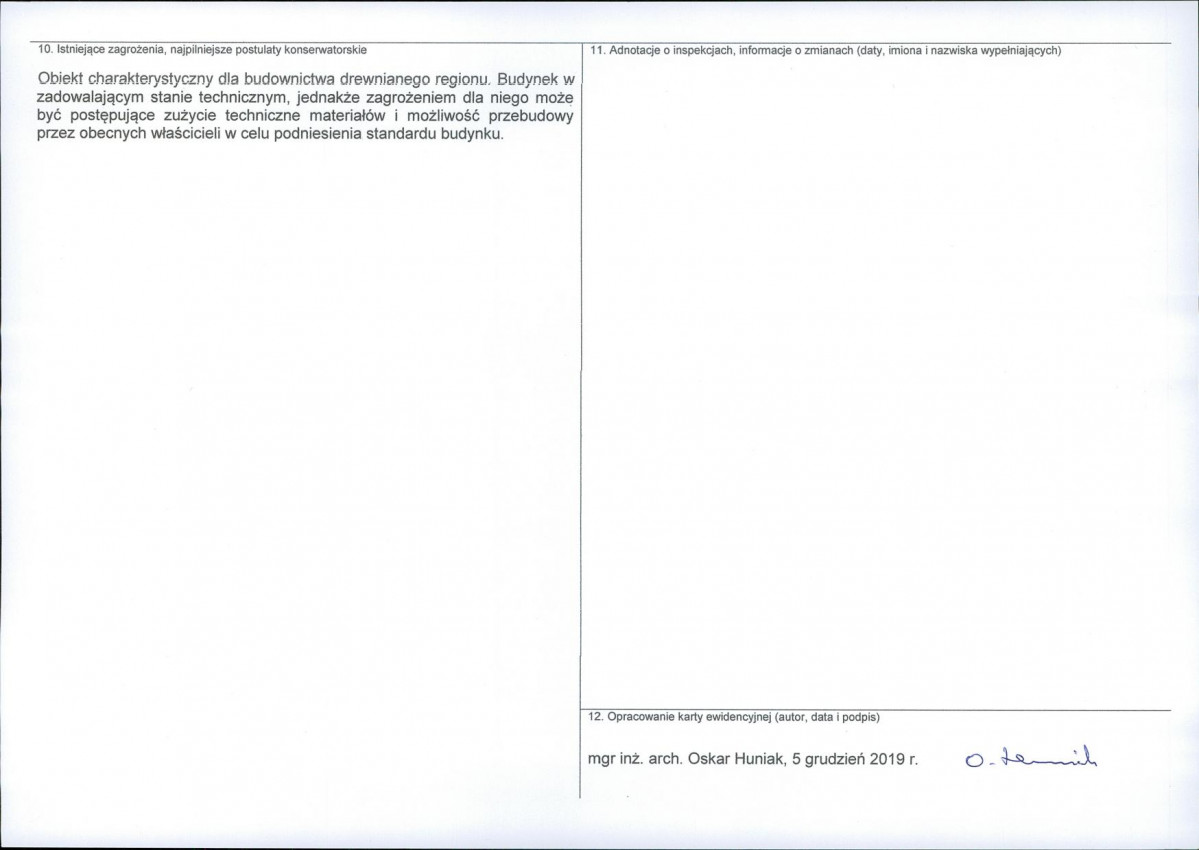 10. Istniejące zagrożenia, najpilniejsze postulaty konserwatorskie

Obiekt charakterystyczny dla budownictwa drewnianego regionu. Budynek w zadowalającym stanie technicznym, jednakże zagrożeniem dla niego może być postępujące zużycie techniczne materiałów i możliwość przebudowy przez obecnych właścicieli w celu podniesienia standardu budynku.

11. Adnotacje o inspekcjach, informacje o zmianach (daty, imiona i nazwiska wypełniających)

12. Opracowanie karty ewidencyjnej (autor, data i podpis)

mgr inż. arch. Oskar Huniak, 5 grudzień 2019 r. O. Huniak